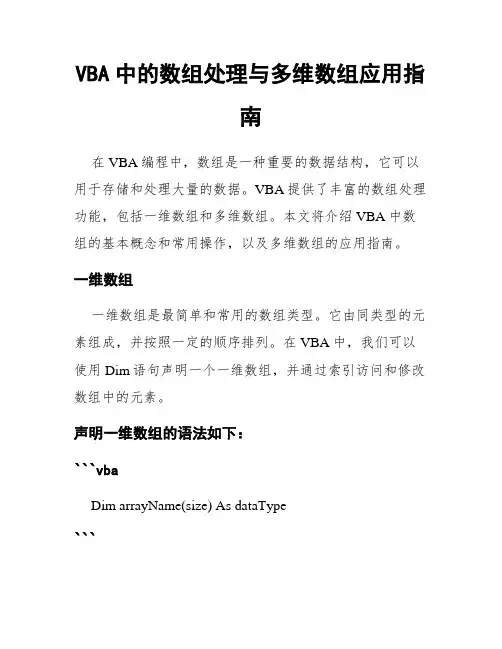 VBA 中的数组处理与多维数组应用指南

在 VBA 编程中，数组是一种重要的数据结构，它可以用于存储和处理大量的数据。VBA 提供了丰富的数组处理功能，包括一维数组和多维数组。本文将介绍 VBA 中数组的基本概念和常用操作，以及多维数组的应用指南。

一维数组

一维数组是最简单和常用的数组类型。它由同类型的元素组成，并按照一定的顺序排列。在 VBA 中，我们可以使用 Dim 语句声明一个一维数组，并通过索引访问和修改数组中的元素。

声明一维数组的语法如下：

```vba

Dim arrayName(size) As dataType

```